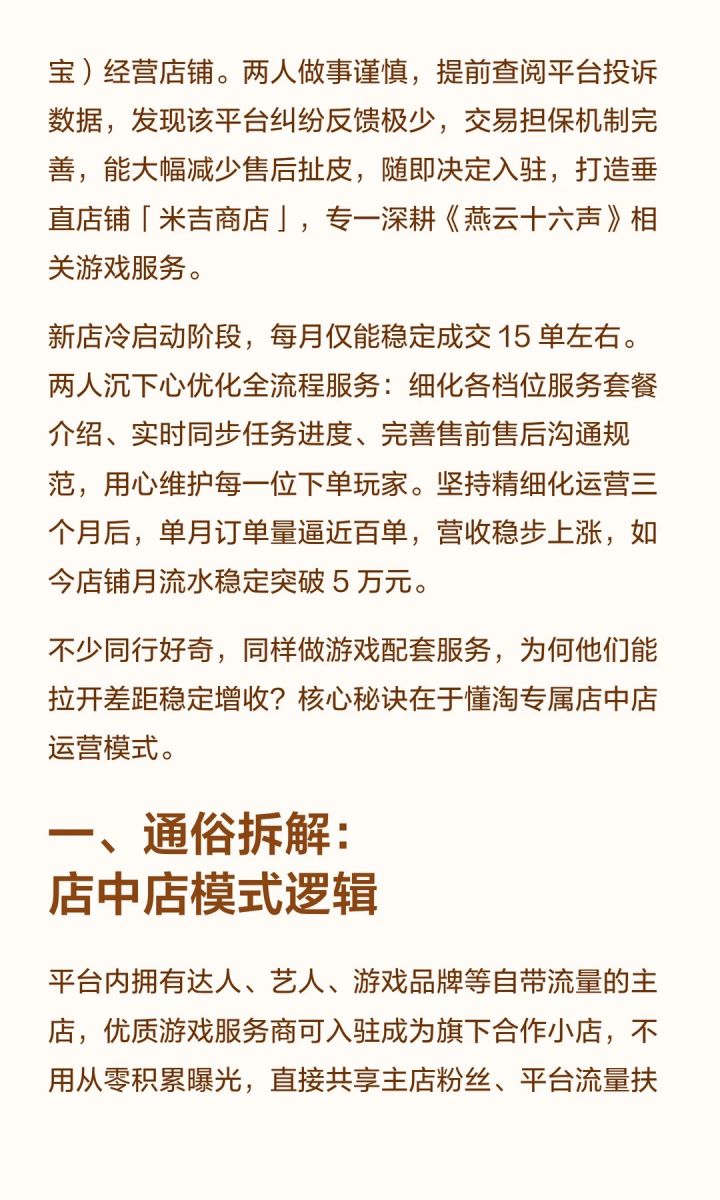 宝）经营店铺。两人做事谨慎，提前查阅平台投诉数据，发现该平台纠纷反馈极少，交易担保机制完善，能大幅减少售后扯皮，随即决定入驻，打造垂直店铺「米吉商店」，专一深耕《燕云十六声》相关游戏服务。

新店冷启动阶段，每月仅能稳定成交15单左右。两人沉下心优化全流程服务：细化各档位服务套餐介绍、实时同步任务进度、完善售前售后沟通规范，用心维护每一位下单玩家。坚持精细化运营三个月后，单月订单量逼近百单，营收稳步上涨，如今店铺月流水稳定突破5万元。

不少同行好奇，同样做游戏配套服务，为何他们能拉开差距稳定增收？核心秘诀在于懂淘专属店中店运营模式。

一、通俗拆解：
店中店模式逻辑

平台内拥有达人、艺人、游戏品牌等自带流量的主店，优质游戏服务商可入驻成为旗下合作小店，不用从零积累曝光，直接共享主店粉丝、平台流量扶